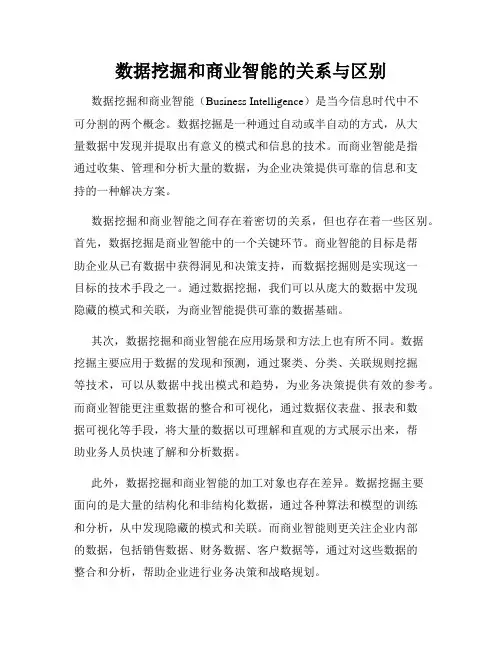 数据挖掘和商业智能的关系与区别

数据挖掘和商业智能（Business Intelligence）是当今信息时代中不可分割的两个概念。数据挖掘是一种通过自动或半自动的方式，从大量数据中发现并提取出有意义的模式和信息的技术。而商业智能是指通过收集、管理和分析大量的数据，为企业决策提供可靠的信息和支持的一种解决方案。

数据挖掘和商业智能之间存在着密切的关系，但也存在着一些区别。首先，数据挖掘是商业智能中的一个关键环节。商业智能的目标是帮助企业从已有数据中获得洞见和决策支持，而数据挖掘则是实现这一目标的技术手段之一。通过数据挖掘，我们可以从庞大的数据中发现隐藏的模式和关联，为商业智能提供可靠的数据基础。

其次，数据挖掘和商业智能在应用场景和方法上也有所不同。数据挖掘主要应用于数据的发现和预测，通过聚类、分类、关联规则挖掘等技术，可以从数据中找出模式和趋势，为业务决策提供有效的参考。而商业智能更注重数据的整合和可视化，通过数据仪表盘、报表和数据可视化等手段，将大量的数据以可理解和直观的方式展示出来，帮助业务人员快速了解和分析数据。

此外，数据挖掘和商业智能的加工对象也存在差异。数据挖掘主要面向的是大量的结构化和非结构化数据，通过各种算法和模型的训练和分析，从中发现隐藏的模式和关联。而商业智能则更关注企业内部的数据，包括销售数据、财务数据、客户数据等，通过对这些数据的整合和分析，帮助企业进行业务决策和战略规划。